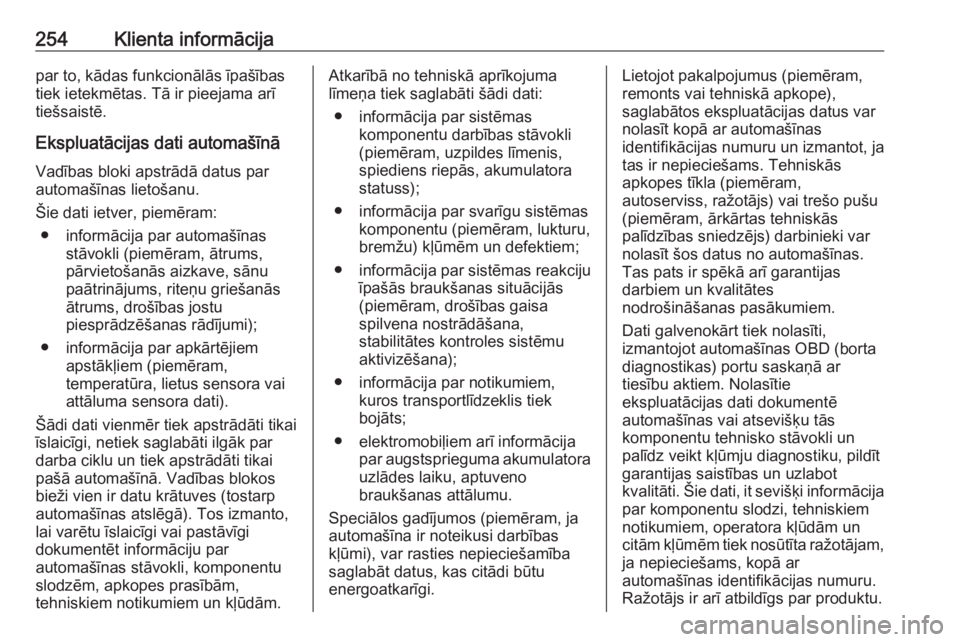 254 Klienta informācija

par to, kādas funkcionālās īpašības tiek ietekmētas. Tā ir pieejama arī tiešsaistē.

Ekspluatācijas dati automašīnā

Vadības bloki apstrādā datus par automašīnas lietošanu.

Šie dati ietver, piemēram:

● informācija par automašīnas stāvokli (piemēram, ātrums, pārvietošanās aizkave, sānu paātrinājums, riteņu griešanās ātrums, drošības jostu piesprādzēšanas rādījumi);

● informācija par apkārtējiem apstākļiem (piemēram, temperatūra, lietus sensora vai attāluma sensora dati).

Šādi dati vienmēr tiek apstrādāti tikai īslaicīgi, netiek saglabāti ilgāk par darba ciklu un tiek apstrādāti tikai pašā automašīnā. Vadības blokos bieži vien ir datu krātuves (tostarp automašīnas atslēgā). Tos izmanto, lai varētu īslaicīgi vai pastāvīgi dokumentēt informāciju par automašīnas stāvokli, komponentu slodzēm, apkopes prasībām, tehniskiem notikumiem un kļūdām.

Atkarībā no tehniskā aprīkojuma līmeņa tiek saglabāti šādi dati:

● informācija par sistēmas komponentu darbības stāvokli (piemēram, uzpildes līmenis, spiediens riepās, akumulatora statuss);

● informācija par svarīgu sistēmas komponentu (piemēram, lukturu, bremžu) kļūmēm un defektiem;

● informācija par sistēmas reakciju īpašās braukšanas situācijās (piemēram, drošības gaisa spilvena nostrādāšana, stabilitātes kontroles sistēmu aktivizēšana);

● informācija par notikumiem, kuros transportlīdzeklis tiek bojāts;

● elektromobiļiem arī informācija par augstsprieguma akumulatora uzlādes laiku, aptuveno braukšanas attālumu.

Speciālos gadījumos (piemēram, ja automašīna ir noteikusi darbības kļūmi), var rasties nepieciešamība saglabāt datus, kas citādi būtu energoatkarīgi.

Lietojot pakalpojumus (piemēram, remonts vai tehniskā apkope), saglabātos ekspluatācijas datus var nolasīt kopā ar automašīnas identifikācijas numuru un izmantot, ja tas ir nepieciešams. Tehniskās apkopes tīkla (piemēram, autoserviss, ražotājs) vai trešo pušu (piemēram, ārkārtas tehniskās palīdzības sniedzējs) darbinieki var nolasīt šos datus no automašīnas. Tas pats ir spēkā arī garantijas darbiem un kvalitātes nodrošināšanas pasākumiem.

Dati galvenokārt tiek nolasīti, izmantojot automašīnas OBD (borta diagnostikas) portu saskaņā ar tiesību aktiem. Nolasītie ekspluatācijas dati dokumentē automašīnas vai atsevišķu tās komponentu tehnisko stāvokli un palīdz veikt kļūmju diagnostiku, pildīt garantijas saistības un uzlabot kvalitāti. Šie dati, it sevišķi informācija par komponentu slodzi, tehniskiem notikumiem, operatora kļūdām un citām kļūmēm tiek nosūtīta ražotājam, ja nepieciešams, kopā ar automašīnas identifikācijas numuru. Ražotājs ir arī atbildīgs par produktu.

carmanualsonline.info